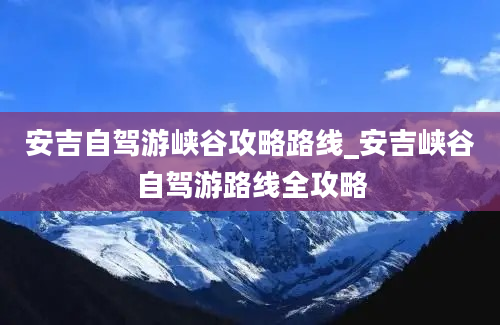 安吉自驾游峡谷攻略路线_安吉峡谷自驾游路线全攻略